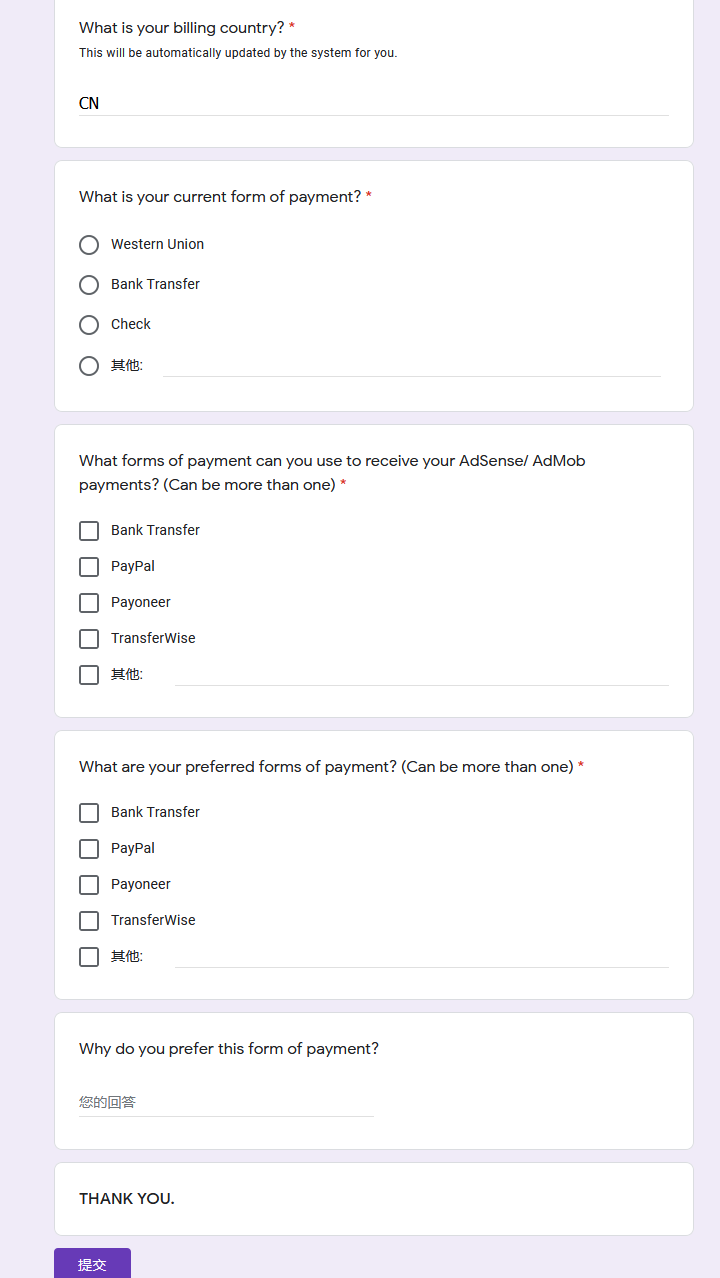 What is your billing country? *
This will be automatically updated by the system for you.

CN

What is your current form of payment? *

Western Union

Bank Transfer

Check

其他:

What forms of payment can you use to receive your AdSense/ AdMob payments? (Can be more than one) *

Bank Transfer

PayPal

Payoneer

TransferWise

其他:

What are your preferred forms of payment? (Can be more than one) *

Bank Transfer

PayPal

Payoneer

TransferWise

其他:

Why do you prefer this form of payment?

您的回答

THANK YOU.

提交